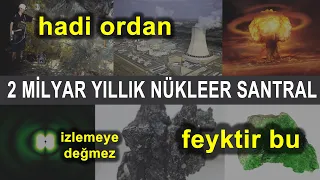 hadi ordan

2 MİLYAR YILLIK NÜKLEER SANTRAL

izlemeye değmez

feyktir bu